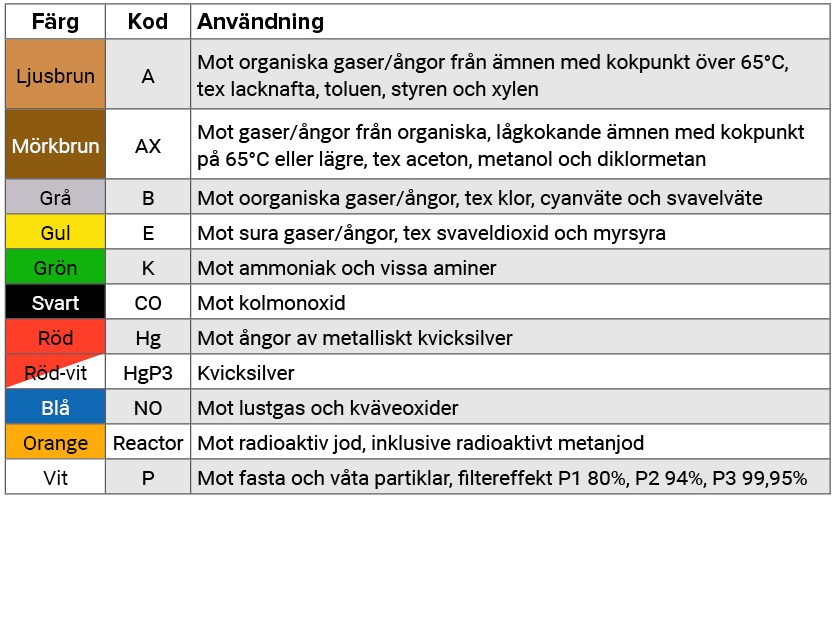 | Färg | Kod | Användning |
|---|---|---|
| Ljusbrun | A | Mot organiska gaser/ångor från ämnen med kokpunkt över 65°C, tex lacknafta, toluen, styren och xylen |
| Mörkbrun | AX | Mot gaser/ångor från organiska, lågkokande ämnen med kokpunkt på 65°C eller lägre, tex aceton, metanol och diklormetan |
| Grå | B | Mot oorganiska gaser/ångor, tex klor, cyanväte och svavelväte |
| Gul | E | Mot sura gaser/ångor, tex svaveldioxid och myrsyra |
| Grön | K | Mot ammoniak och vissa aminer |
| Svart | CO | Mot kolmonoxid |
| Röd | Hg | Mot ångor av metalliskt kvicksilver |
| Röd-vit | HgP3 | Kvicksilver |
| Blå | NO | Mot lustgas och kväveoxider |
| Orange | Reactor | Mot radioaktiv jod, inklusive radioaktivt metanjod |
| Vit | P | Mot fasta och våta partiklar, filtereffekt P1 80%, P2 94%, P3 99,95% |